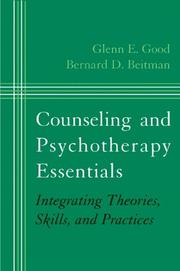 Glenn E. Good
Bernard D. Beitman

Counseling and Psychotherapy Essentials

Integrating Theories, Skills, and Practices